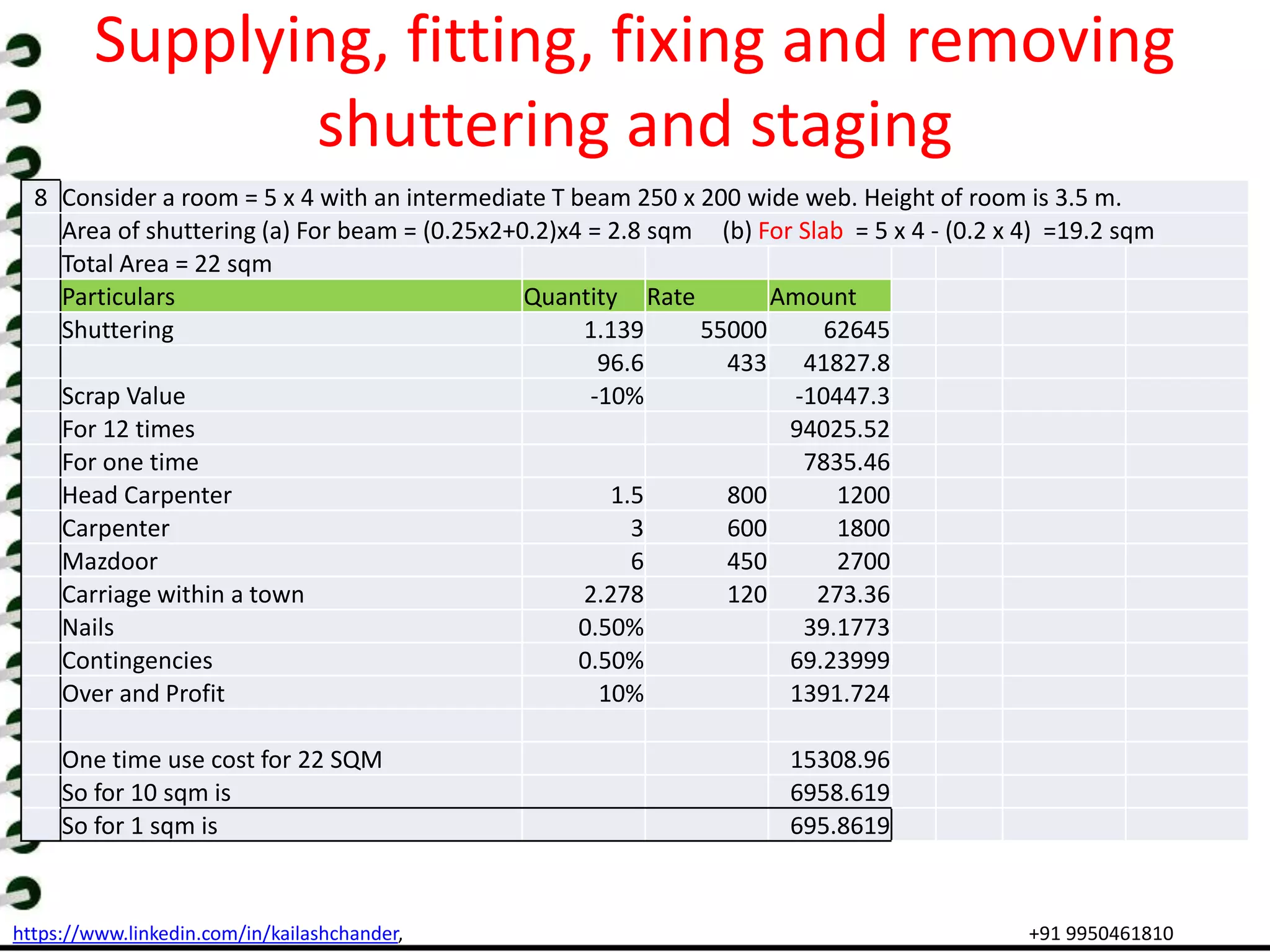 Supplying, fitting, fixing and removing shuttering and staging

8 Consider a room = 5 x 4 with an intermediate T beam 250 x 200 wide web. Height of room is 3.5 m.
Area of shuttering (a) For beam = (0.25x2+0.2)x4 = 2.8 sqm (b) For Slab = 5 x 4 - (0.2 x 4) =19.2 sqm
Total Area = 22 sqm

| Particulars | Quantity | Rate | Amount |
|---|---|---|---|
| Shuttering | 1.139 | 55000 | 62645 |
| | 96.6 | 433 | 41827.8 |
| Scrap Value | -10% | | -10447.3 |
| For 12 times | | | 94025.52 |
| For one time | | | 7835.46 |
| Head Carpenter | 1.5 | 800 | 1200 |
| Carpenter | 3 | 600 | 1800 |
| Mazdoor | 6 | 450 | 2700 |
| Carriage within a town | 2.278 | 120 | 273.36 |
| Nails | 0.50% | | 39.1773 |
| Contingencies | 0.50% | | 69.23999 |
| Over and Profit | 10% | | 1391.724 |
| | | | |
| One time use cost for 22 SQM | | | 15308.96 |
| So for 10 sqm is | | | 6958.619 |
| So for 1 sqm is | | | 695.8619 |

https://www.linkedin.com/in/kailashchander, +91 9950461810